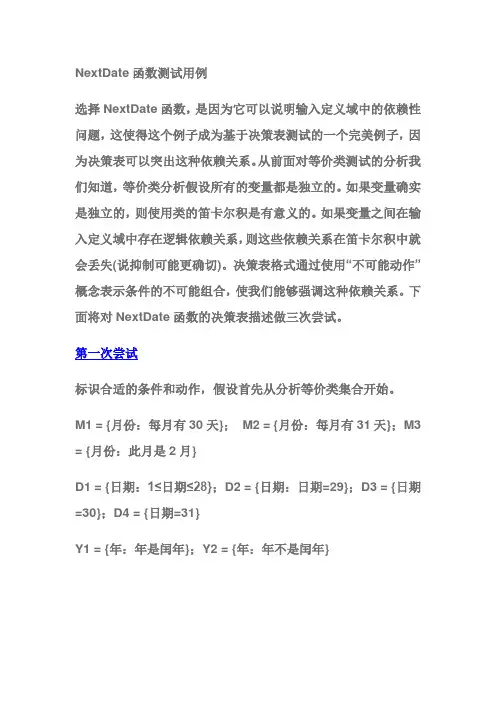 NextDate 函数测试用例

选择 NextDate 函数，是因为它可以说明输入定义域中的依赖性问题，这使得这个例子成为基于决策表测试的一个完美例子，因为决策表可以突出这种依赖关系。从前面对等价类测试的分析我们知道，等价类分析假设所有的变量都是独立的。如果变量确实是独立的，则使用类的笛卡尔积是有意义的。如果变量之间在输入定义域中存在逻辑依赖关系，则这些依赖关系在笛卡尔积中就会丢失(说抑制可能更确切)。决策表格式通过使用“不可能动作”概念表示条件的不可能组合，使我们能够强调这种依赖关系。下面将对 NextDate 函数的决策表描述做三次尝试。

第一次尝试

标识合适的条件和动作，假设首先从分析等价类集合开始。

M1 = {月份：每月有 30 天}；  M2 = {月份：每月有 31 天}；M3 = {月份：此月是 2 月}

D1 = {日期：1≤日期≤28}；D2 = {日期：日期=29}；D3 = {日期=30}；D4 = {日期=31}

Y1 = {年：年是闰年}；Y2 = {年：年不是闰年}